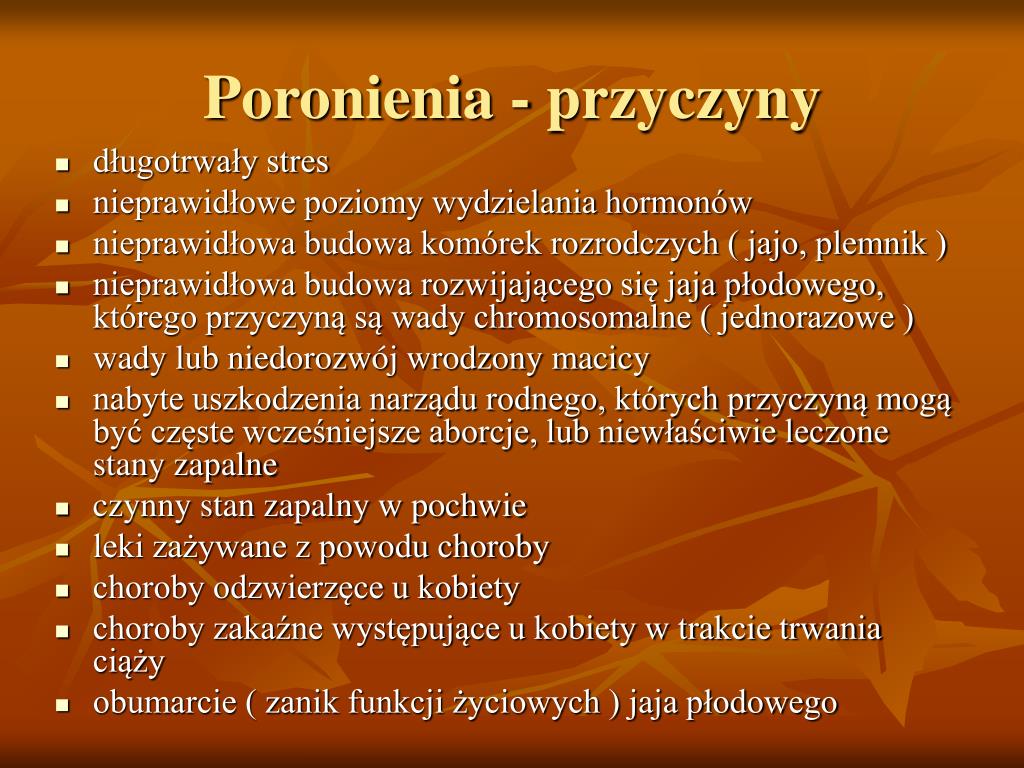 Poronienia - przyczyny

- długotrwały stres
- nieprawidłowe poziomy wydzielania hormonów
- nieprawidłowa budowa komórek rozrodczych ( jajo, plemnik )
- nieprawidłowa budowa rozwijającego się jaja płodowego, którego przyczyną są wady chromosomalne ( jednorazowe )
- wady lub niedorozwój wrodzony macicy
- nabyte uszkodzenia narządu rodnego, których przyczyną mogą być częste wcześniejsze aborcje, lub niewłaściwie leczone stany zapalne
- czynny stan zapalny w pochwie
- leki zażywane z powodu choroby
- choroby odzwierzęce u kobiety
- choroby zakaźne występujące u kobiety w trakcie trwania ciąży
- obumarcie ( zanik funkcji życiowych ) jaja płodowego